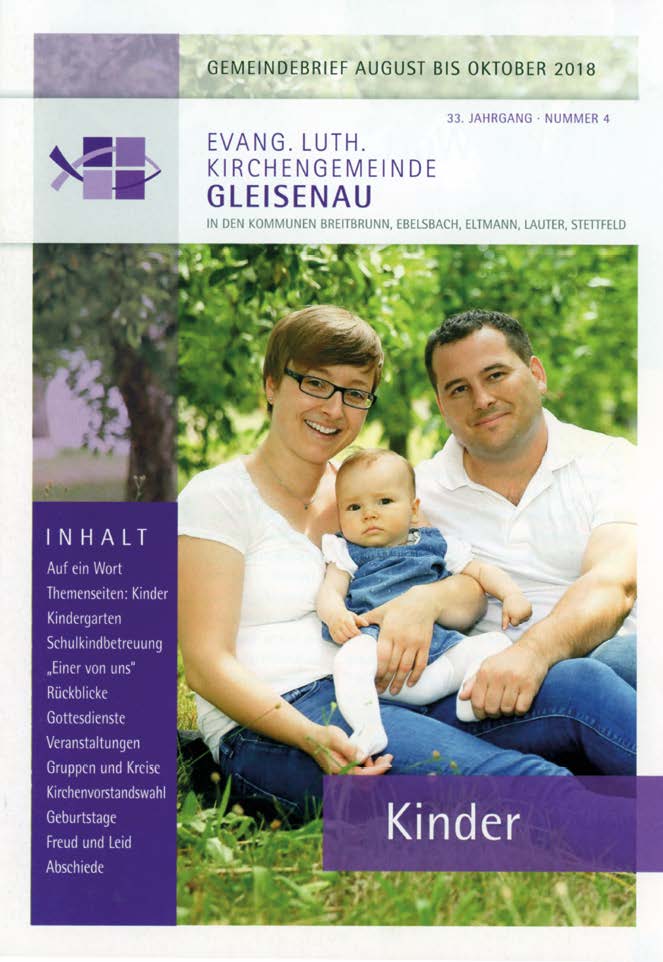 GEMEINDEBRIEF AUGUST BIS OKTOBER 2018

33. JAHRGANG · NUMMER 4

EVANG. LUTH.
KIRCHENGEMEINDE
GLEISENAU

IN DEN KOMMUNEN BREITBRUNN, EBELSBACH, ELTMANN, LAUTER, STETTFELD

INHALT
Auf ein Wort
Themenseiten: Kinder
Kindergarten
Schulkindbetreuung
„Einer von uns"
Rückblicke
Gottesdienste
Veranstaltungen
Gruppen und Kreise
Kirchenvorstandswahl
Geburtstage
Freud und Leid
Abschiede

Kinder